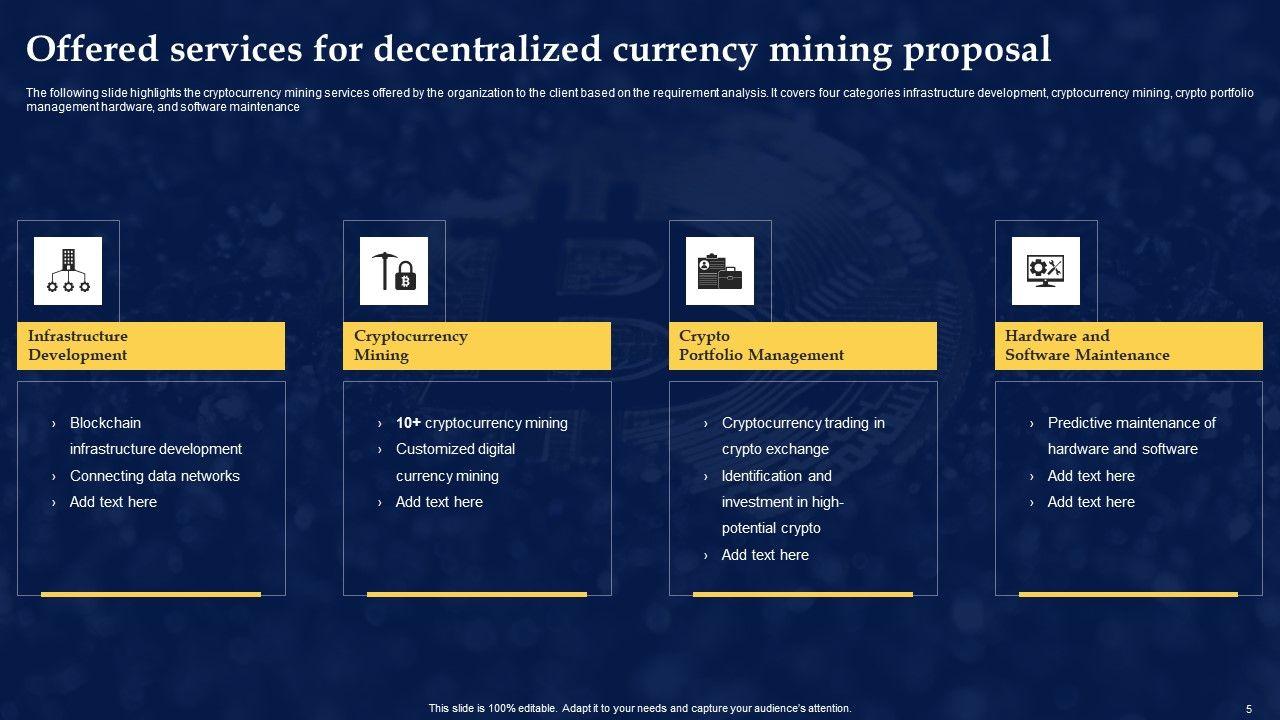 Offered services for decentralized currency mining proposal

The following slide highlights the cryptocurrency mining services offered by the organization to the client based on the requirement analysis. It covers four categories infrastructure development, cryptocurrency mining, crypto portfolio management hardware, and software maintenance

Infrastructure Development

› Blockchain infrastructure development
› Connecting data networks
› Add text here

Cryptocurrency Mining

› 10+ cryptocurrency mining
› Customized digital currency mining
› Add text here

Crypto Portfolio Management

› Cryptocurrency trading in crypto exchange
› Identification and investment in high-potential crypto
› Add text here

Hardware and Software Maintenance

› Predictive maintenance of hardware and software
› Add text here
› Add text here

This slide is 100% editable. Adapt it to your needs and capture your audience's attention.

5